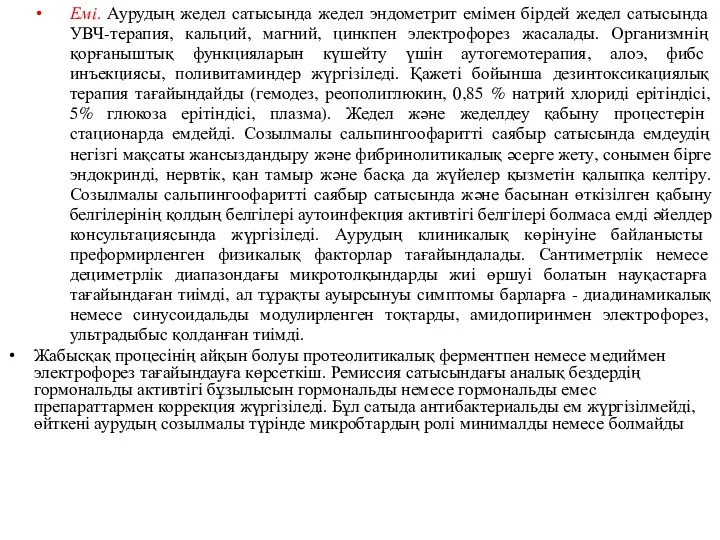 • Емі. Аурудың жедел сатысында жедел эндометрит емімен бірдей жедел сатысында УВЧ-терапия, кальций, магний, цинкпен электрофорез жасалады. Организмнің қорғаныштық функцияларын күшейту үшін аутогемотерапия, алоэ, фибс инъекциясы, поливитаминдер жүргізіледі. Қажеті бойынша дезинтоксикациялық терапия тағайындайды (гемодез, реополиглюкин, 0,85 % натрий хлориді ерітіндісі, 5% глюкоза ерітіндісі, плазма). Жедел және жеделдеу қабыну процестерін стационарда емдейді. Созылмалы сальпингоофаритті саябыр сатысында емдеудің негізгі мақсаты жансыздандыру және фибринолитикалық әсерге жету, сонымен бірге эндокринді, нервтік, қан тамыр және басқа да жүйелер қызметін қалыпқа келтіру. Созылмалы сальпингоофаритті саябыр сатысында және басынан өткізілген қабыну белгілерінің қолдың белгілері аутоинфекция активтігі белгілері болмаса емді әйелдер консультациясында жүргізіледі. Аурудың клиникалық көрінуіне байланысты преформирленген физикалық факторлар тағайындалады. Сантиметрлік немесе дециметрлік диапазондағы микротолқындарды жиі өршуі болатын науқастарға тағайындаған тиімді, ал тұрақты ауырсынуы симптомы барларға - диадинамикалық немесе синусоидальды модулирленген тоқтарды, амидопиринмен электрофорез, ультрадыбыс қолданған тиімді.

• Жабысқақ процесінің айқын болуы протеолитикалық ферментпен немесе медиймен электрофорез тағайындауға көрсеткіш. Ремиссия сатысындағы аналық бездердің гормональды активтігі бұзылысын гормональды немесе гормональды емес препараттармен коррекция жүргізіледі. Бұл сатыда антибактериальды ем жүргізілмейді, өйткені аурудың созылмалы түрінде микробтардың ролі минималды немесе болмайды